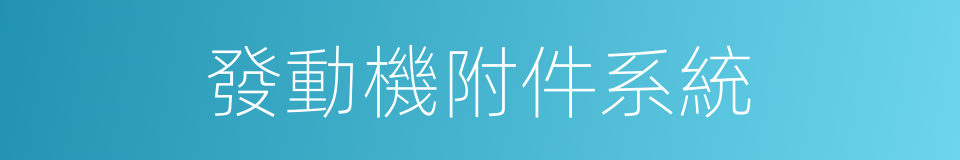 發動機附件系統